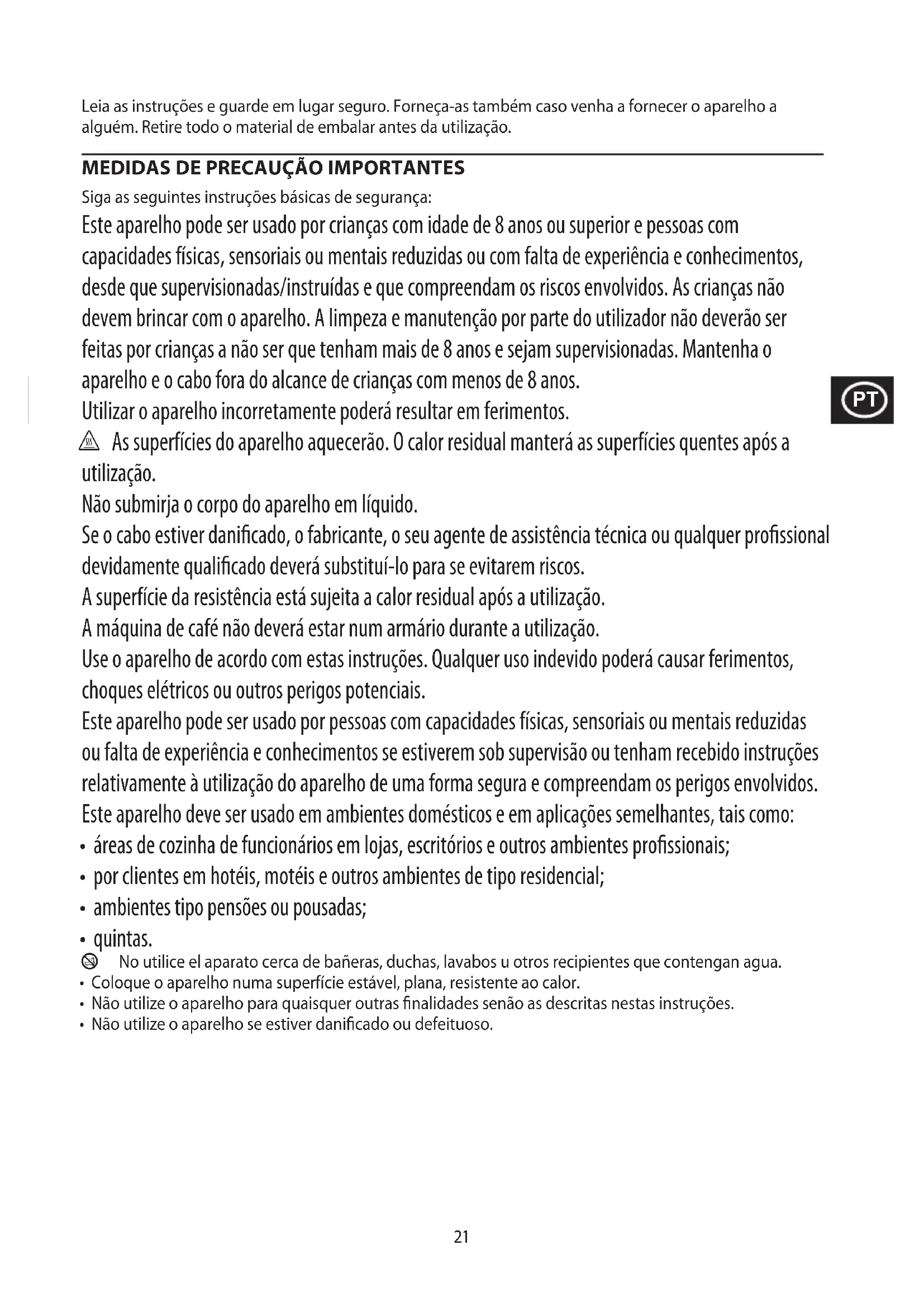 Leia as instruções e guarde em lugar seguro. Forneça-as também caso venha a fornecer o aparelho a alguém. Retire todo o material de embalar antes da utilização.

MEDIDAS DE PRECAUÇÃO IMPORTANTES

Siga as seguintes instruções básicas de segurança:

Este aparelho pode ser usado por crianças com idade de 8 anos ou superior e pessoas com capacidades físicas, sensoriais ou mentais reduzidas ou com falta de experiência e conhecimentos, desde que supervisionadas/instruídas e que compreendam os riscos envolvidos. As crianças não devem brincar com o aparelho. A limpeza e manutenção por parte do utilizador não deverão ser feitas por crianças a não ser que tenham mais de 8 anos e sejam supervisionadas. Mantenha o aparelho e o cabo fora do alcance de crianças com menos de 8 anos.

PT

Utilizar o aparelho incorretamente poderá resultar em ferimentos.

As superfícies do aparelho aquecerão. O calor residual manterá as superfícies quentes após a utilização.

Não submirja o corpo do aparelho em líquido.

Se o cabo estiver danificado, o fabricante, o seu agente de assistência técnica ou qualquer profissional devidamente qualificado deverá substituí-lo para se evitarem riscos.

A superfície da resistência está sujeita a calor residual após a utilização.

A máquina de café não deverá estar num armário durante a utilização.

Use o aparelho de acordo com estas instruções. Qualquer uso indevido poderá causar ferimentos, choques elétricos ou outros perigos potenciais.

Este aparelho pode ser usado por pessoas com capacidades físicas, sensoriais ou mentais reduzidas ou falta de experiência e conhecimentos se estiverem sob supervisão ou tenham recebido instruções relativamente à utilização do aparelho de uma forma segura e compreendam os perigos envolvidos.

Este aparelho deve ser usado em ambientes domésticos e em aplicações semelhantes, tais como:
• áreas de cozinha de funcionários em lojas, escritórios e outros ambientes profissionais;
• por clientes em hotéis, motéis e outros ambientes de tipo residencial;
• ambientes tipo pensões ou pousadas;
• quintas.

No utilice el aparato cerca de bañeras, duchas, lavabos u otros recipientes que contengan agua.
• Coloque o aparelho numa superfície estável, plana, resistente ao calor.
• Não utilize o aparelho para quaisquer outras finalidades senão as descritas nestas instruções.
• Não utilize o aparelho se estiver danificado ou defeituoso.

21